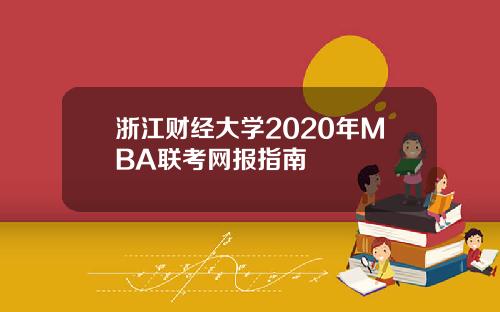 浙江财经大学2020年MBA联考网报指南